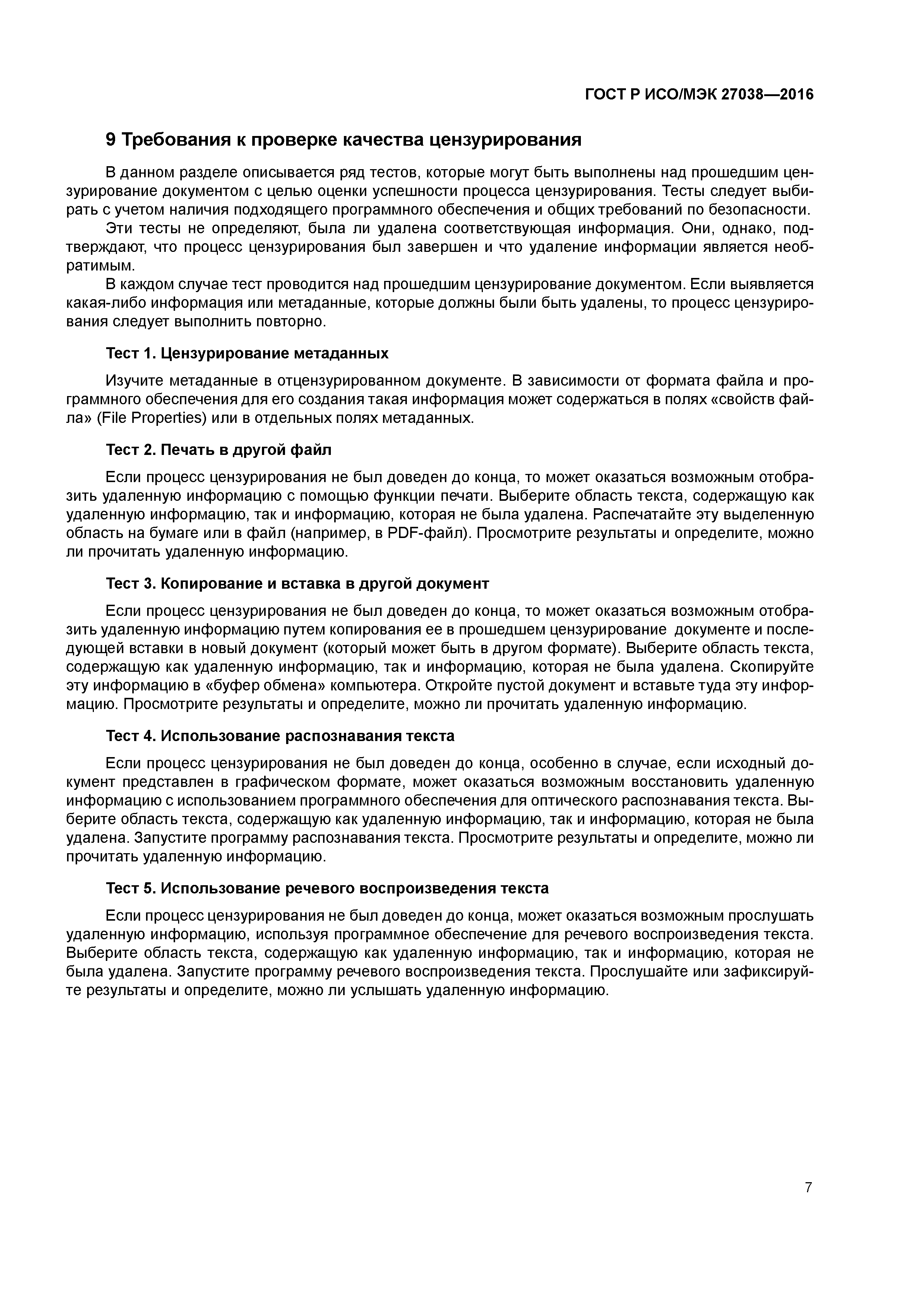 ГОСТ Р ИСО/МЭК 27038—2016

9 Требования к проверке качества цензурирования

В данном разделе описывается ряд тестов, которые могут быть выполнены над прошедшим цензурирование документом с целью оценки успешности процесса цензурирования. Тесты следует выбирать с учетом наличия подходящего программного обеспечения и общих требований по безопасности.

Эти тесты не определяют, была ли удалена соответствующая информация. Они, однако, подтверждают, что процесс цензурирования был завершен и что удаление информации является необратимым.

В каждом случае тест проводится над прошедшим цензурирование документом. Если выявляется какая-либо информация или метаданные, которые должны были быть удалены, то процесс цензурирования следует выполнить повторно.

Тест 1. Цензурирование метаданных

Изучите метаданные в отцензурированном документе. В зависимости от формата файла и программного обеспечения для его создания такая информация может содержаться в полях «свойств файла» (File Properties) или в отдельных полях метаданных.

Тест 2. Печать в другой файл

Если процесс цензурирования не был доведен до конца, то может оказаться возможным отобразить удаленную информацию с помощью функции печати. Выберите область текста, содержащую как удаленную информацию, так и информацию, которая не была удалена. Распечатайте эту выделенную область на бумаге или в файл (например, в PDF-файл). Просмотрите результаты и определите, можно ли прочитать удаленную информацию.

Тест 3. Копирование и вставка в другой документ

Если процесс цензурирования не был доведен до конца, то может оказаться возможным отобразить удаленную информацию путем копирования ее в прошедшем цензурирование документе и последующей вставки в новый документ (который может быть в другом формате). Выберите область текста, содержащую как удаленную информацию, так и информацию, которая не была удалена. Скопируйте эту информацию в «буфер обмена» компьютера. Откройте пустой документ и вставьте туда эту информацию. Просмотрите результаты и определите, можно ли прочитать удаленную информацию.

Тест 4. Использование распознавания текста

Если процесс цензурирования не был доведен до конца, особенно в случае, если исходный документ представлен в графическом формате, может оказаться возможным восстановить удаленную информацию с использованием программного обеспечения для оптического распознавания текста. Выберите область текста, содержащую как удаленную информацию, так и информацию, которая не была удалена. Запустите программу распознавания текста. Просмотрите результаты и определите, можно ли прочитать удаленную информацию.

Тест 5. Использование речевого воспроизведения текста

Если процесс цензурирования не был доведен до конца, может оказаться возможным прослушать удаленную информацию, используя программное обеспечение для речевого воспроизведения текста. Выберите область текста, содержащую как удаленную информацию, так и информацию, которая не была удалена. Запустите программу речевого воспроизведения текста. Прослушайте или зафиксируйте результаты и определите, можно ли услышать удаленную информацию.

7